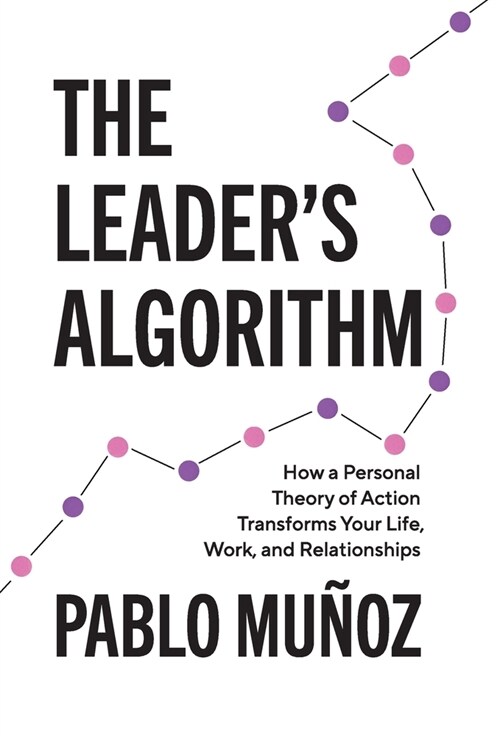 THE LEADER'S ALGORITHM

How a Personal Theory of Action Transforms Your Life, Work, and Relationships

PABLO MUÑOZ